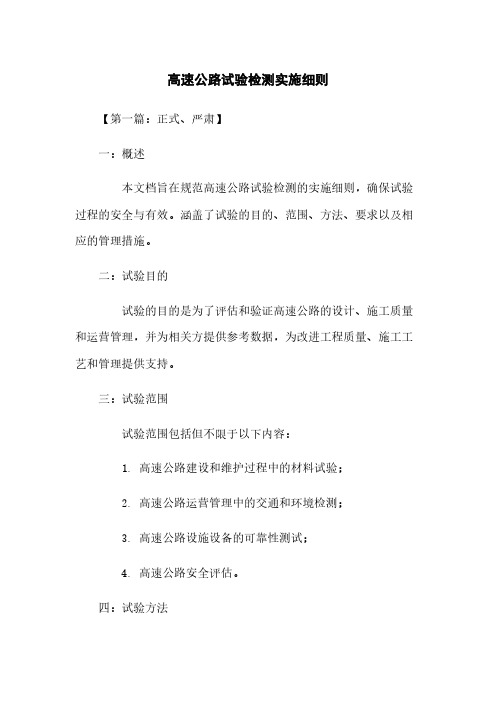 高速公路试验检测实施细则

【第一篇：正式、严肃】

一：概述

本文档旨在规范高速公路试验检测的实施细则，确保试验过程的安全与有效。涵盖了试验的目的、范围、方法、要求以及相应的管理措施。

二：试验目的

试验的目的是为了评估和验证高速公路的设计、施工质量和运营管理，并为相关方提供参考数据，为改进工程质量、施工工艺和管理提供支持。

三：试验范围

试验范围包括但不限于以下内容：

1. 高速公路建设和维护过程中的材料试验；

2. 高速公路运营管理中的交通和环境检测；

3. 高速公路设施设备的可靠性测试；

4. 高速公路安全评估。

四：试验方法